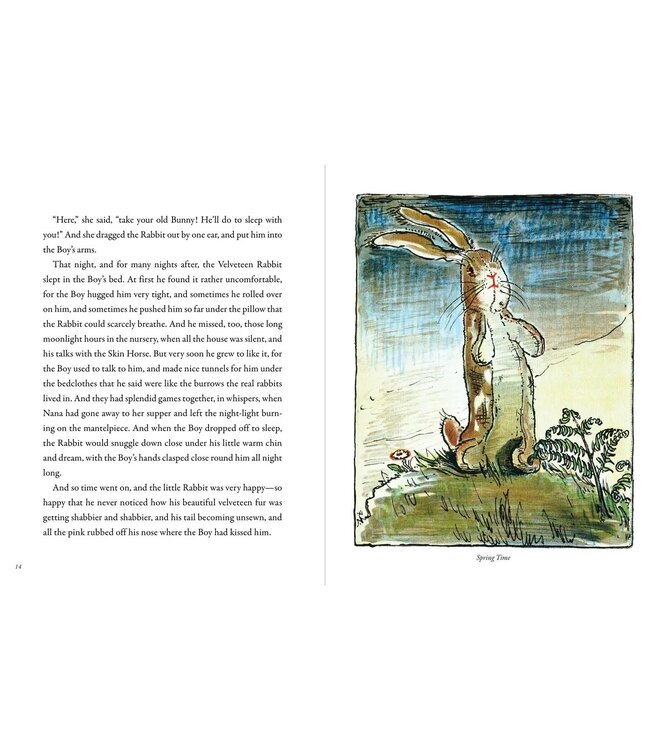 "Here," she said, "take your old Bunny! He'll do to sleep with you!" And she dragged the Rabbit out by one ear, and put him into the Boy's arms.

That night, and for many nights after, the Velveteen Rabbit slept in the Boy's bed. At first he found it rather uncomfortable, for the Boy hugged him very tight, and sometimes he rolled over on him, and sometimes he pushed him so far under the pillow that the Rabbit could scarcely breathe. And he missed, too, those long moonlight hours in the nursery, when all the house was silent, and his talks with the Skin Horse. But very soon he grew to like it, for the Boy used to talk to him, and made nice tunnels for him under the bedclothes that he said were like the burrows the real rabbits lived in. And they had splendid games together, in whispers, when Nana had gone away to her supper and left the night-light burning on the mantelpiece. And when the Boy dropped off to sleep, the Rabbit would snuggle down close under his little warm chin and dream, with the Boy's hands clasped close round him all night long.

And so time went on, and the little Rabbit was very happy—so happy that he never noticed how his beautiful velveteen fur was getting shabbier and shabbier, and his tail becoming unsewn, and all the pink rubbed off his nose where the Boy had kissed him.

14

Spring Time